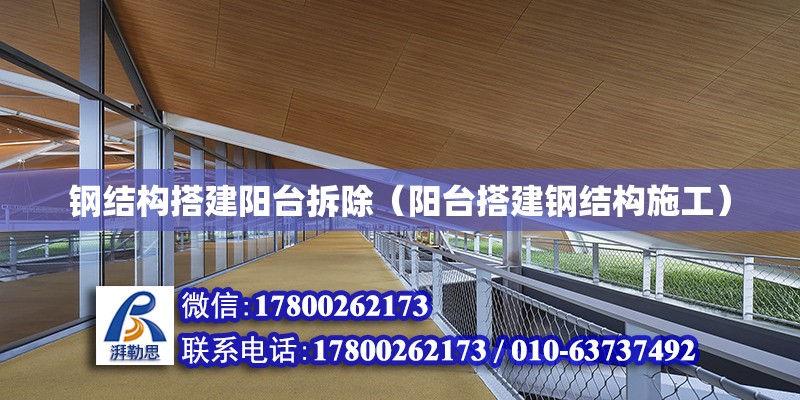 钢结构搭建阳台拆除（阳台搭建钢结构施工）

湃勒思

微信:17800262173

联系电话:17800262173 / 010-63737492